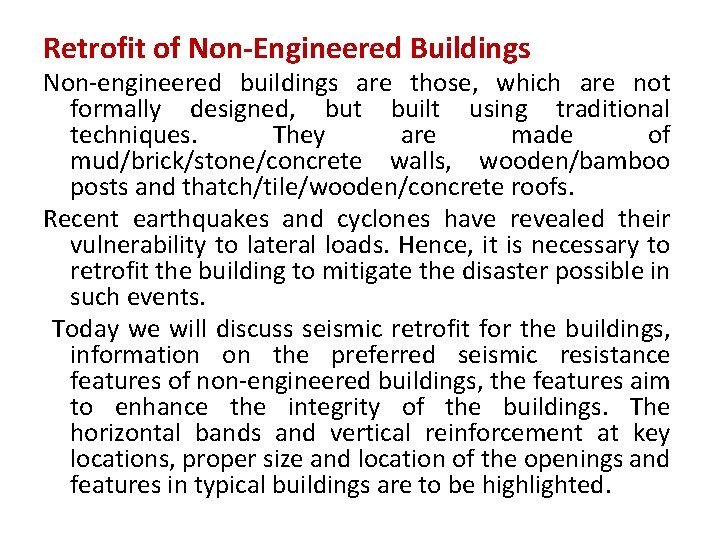 Retrofit of Non-Engineered Buildings

Non-engineered buildings are those, which are not formally designed, but built using traditional techniques. They are made of mud/brick/stone/concrete walls, wooden/bamboo posts and thatch/tile/wooden/concrete roofs.

Recent earthquakes and cyclones have revealed their vulnerability to lateral loads. Hence, it is necessary to retrofit the building to mitigate the disaster possible in such events.

Today we will discuss seismic retrofit for the buildings, information on the preferred seismic resistance features of non-engineered buildings, the features aim to enhance the integrity of the buildings. The horizontal bands and vertical reinforcement at key locations, proper size and location of the openings and features in typical buildings are to be highlighted.